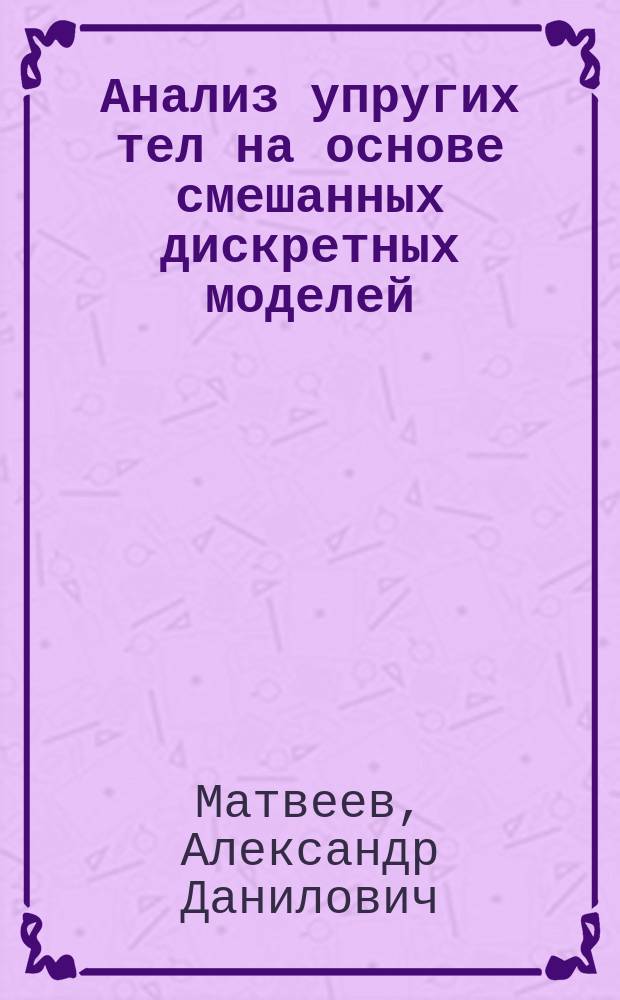 Анализ упругих тел на основе смешанных дискретных моделей

Матвеев, Александр Данилович